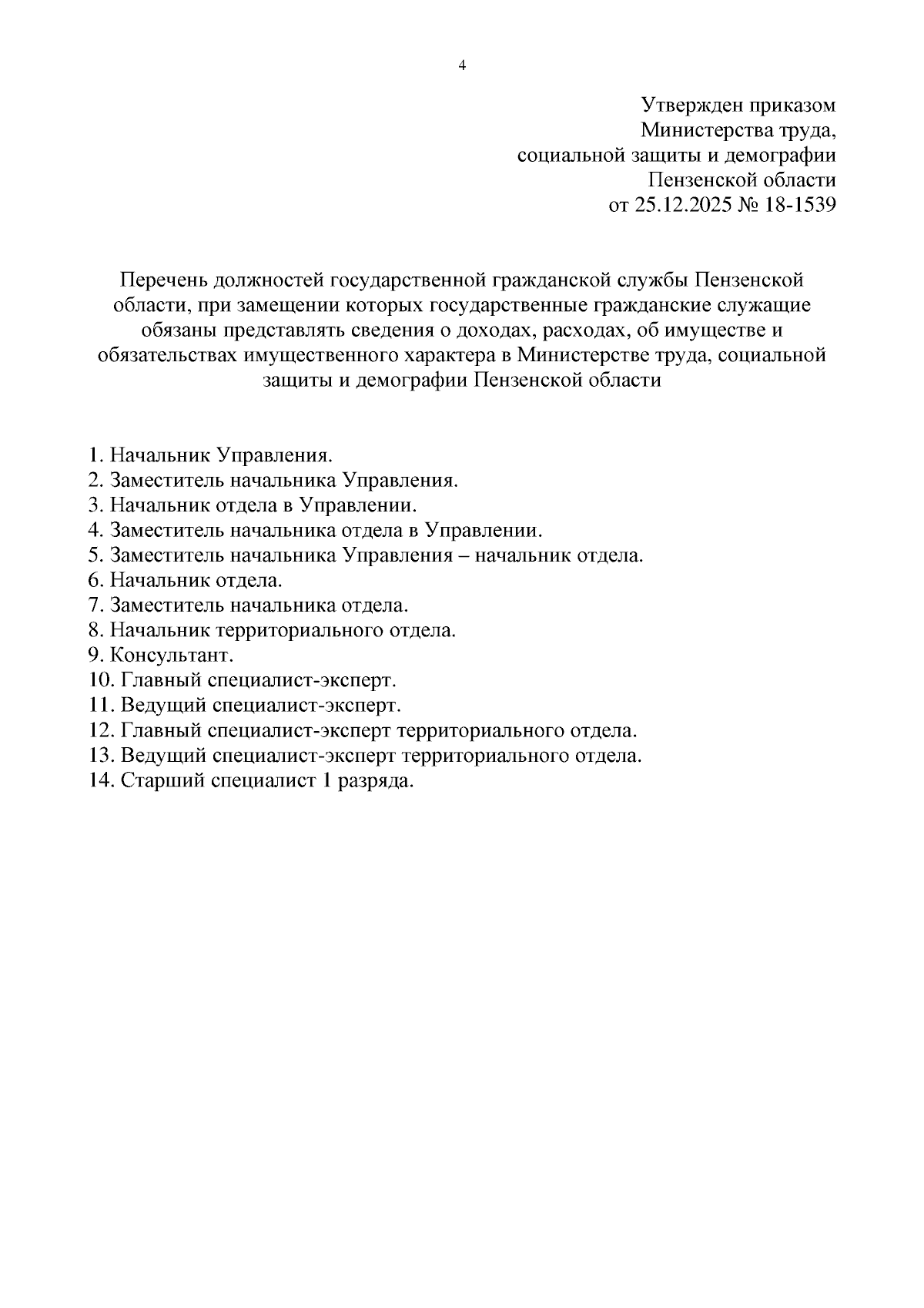 4

Утвержден приказом
Министерства труда,
социальной защиты и демографии
Пензенской области
от 25.12.2025 № 18-1539

Перечень должностей государственной гражданской службы Пензенской области, при замещении которых государственные гражданские служащие обязаны представлять сведения о доходах, расходах, об имуществе и обязательствах имущественного характера в Министерстве труда, социальной защиты и демографии Пензенской области

1. Начальник Управления.
2. Заместитель начальника Управления.
3. Начальник отдела в Управлении.
4. Заместитель начальника отдела в Управлении.
5. Заместитель начальника Управления – начальник отдела.
6. Начальник отдела.
7. Заместитель начальника отдела.
8. Начальник территориального отдела.
9. Консультант.
10. Главный специалист-эксперт.
11. Ведущий специалист-эксперт.
12. Главный специалист-эксперт территориального отдела.
13. Ведущий специалист-эксперт территориального отдела.
14. Старший специалист 1 разряда.